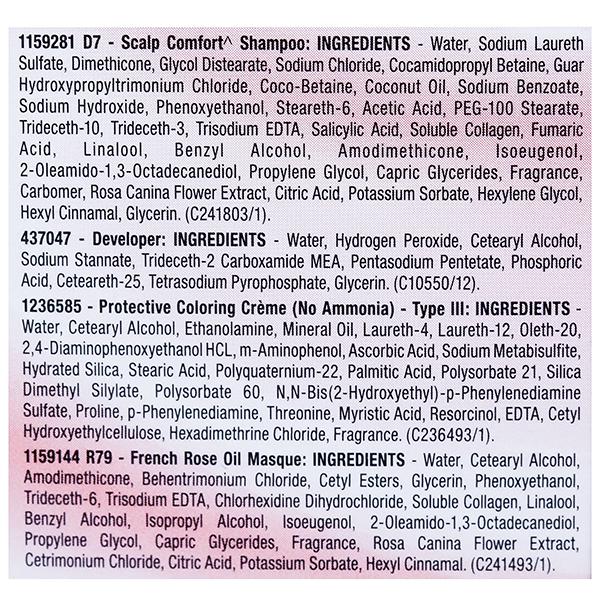 1159281 D7 - Scalp Comfort^ Shampoo: INGREDIENTS - Water, Sodium Laureth Sulfate, Dimethicone, Glycol Distearate, Sodium Chloride, Cocamidopropyl Betaine, Guar Hydroxypropyltrimonium Chloride, Coco-Betaine, Coconut Oil, Sodium Benzoate, Sodium Hydroxide, Phenoxyethanol, Steareth-6, Acetic Acid, PEG-100 Stearate, Trideceth-10, Trideceth-3, Trisodium EDTA, Salicylic Acid, Soluble Collagen, Fumaric Acid, Linalool, Benzyl Alcohol, Amodimethicone, Isoeugenol, 2-Oleamido-1,3-Octadecanediol, Propylene Glycol, Capric Glycerides, Fragrance, Carbomer, Rosa Canina Flower Extract, Citric Acid, Potassium Sorbate, Hexylene Glycol, Hexyl Cinnamal, Glycerin. (C241803/1).

437047 - Developer: INGREDIENTS - Water, Hydrogen Peroxide, Cetearyl Alcohol, Sodium Stannate, Trideceth-2 Carboxamide MEA, Pentasodium Pentetate, Phosphoric Acid, Ceteareth-25, Tetrasodium Pyrophosphate, Glycerin. (C10550/12).

1236585 - Protective Coloring Crème (No Ammonia) - Type III: INGREDIENTS - Water, Cetearyl Alcohol, Ethanolamine, Mineral Oil, Laureth-4, Laureth-12, Oleth-20, 2,4-Diaminophenoxyethanol HCL, m-Aminophenol, Ascorbic Acid, Sodium Metabisulfite, Hydrated Silica, Stearic Acid, Polyquaternium-22, Palmitic Acid, Polysorbate 21, Silica Dimethyl Silylate, Polysorbate 60, N,N-Bis(2-Hydroxyethyl)-p-Phenylenediamine Sulfate, Proline, p-Phenylenediamine, Threonine, Myristic Acid, Resorcinol, EDTA, Cetyl Hydroxyethylcellulose, Hexadimethrine Chloride, Fragrance. (C236493/1).

1159144 R79 - French Rose Oil Masque: INGREDIENTS - Water, Cetearyl Alcohol, Amodimethicone, Behentrimonium Chloride, Cetyl Esters, Glycerin, Phenoxyethanol, Trideceth-6, Trisodium EDTA, Chlorhexidine Dihydrochloride, Soluble Collagen, Linalool, Benzyl Alcohol, Isopropyl Alcohol, Isoeugenol, 2-Oleamido-1,3-Octadecanediol, Propylene Glycol, Capric Glycerides, Fragrance, Rosa Canina Flower Extract, Cetrimonium Chloride, Citric Acid, Potassium Sorbate, Hexyl Cinnamal. (C241493/1).